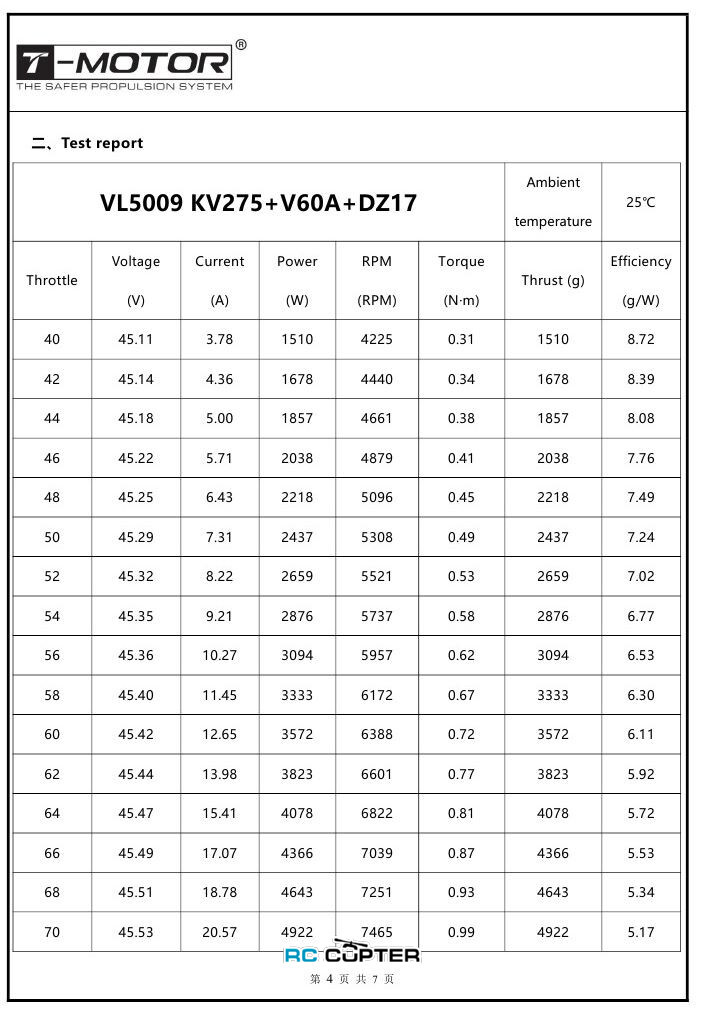 T-MOTOR®
THE SAFER PROPULSION SYSTEM

二、Test report

| VL5009 KV275+V60A+DZ17 | | | | | | Ambient temperature | 25℃ |
|---|---|---|---|---|---|---|---|
| Throttle | Voltage (V) | Current (A) | Power (W) | RPM (RPM) | Torque (N·m) | Thrust (g) | Efficiency (g/W) |
| 40 | 45.11 | 3.78 | 1510 | 4225 | 0.31 | 1510 | 8.72 |
| 42 | 45.14 | 4.36 | 1678 | 4440 | 0.34 | 1678 | 8.39 |
| 44 | 45.18 | 5.00 | 1857 | 4661 | 0.38 | 1857 | 8.08 |
| 46 | 45.22 | 5.71 | 2038 | 4879 | 0.41 | 2038 | 7.76 |
| 48 | 45.25 | 6.43 | 2218 | 5096 | 0.45 | 2218 | 7.49 |
| 50 | 45.29 | 7.31 | 2437 | 5308 | 0.49 | 2437 | 7.24 |
| 52 | 45.32 | 8.22 | 2659 | 5521 | 0.53 | 2659 | 7.02 |
| 54 | 45.35 | 9.21 | 2876 | 5737 | 0.58 | 2876 | 6.77 |
| 56 | 45.36 | 10.27 | 3094 | 5957 | 0.62 | 3094 | 6.53 |
| 58 | 45.40 | 11.45 | 3333 | 6172 | 0.67 | 3333 | 6.30 |
| 60 | 45.42 | 12.65 | 3572 | 6388 | 0.72 | 3572 | 6.11 |
| 62 | 45.44 | 13.98 | 3823 | 6601 | 0.77 | 3823 | 5.92 |
| 64 | 45.47 | 15.41 | 4078 | 6822 | 0.81 | 4078 | 5.72 |
| 66 | 45.49 | 17.07 | 4366 | 7039 | 0.87 | 4366 | 5.53 |
| 68 | 45.51 | 18.78 | 4643 | 7251 | 0.93 | 4643 | 5.34 |
| 70 | 45.53 | 20.57 | 4922 | 7465 | 0.99 | 4922 | 5.17 |

RC COPTER
第 4 页 共 7 页